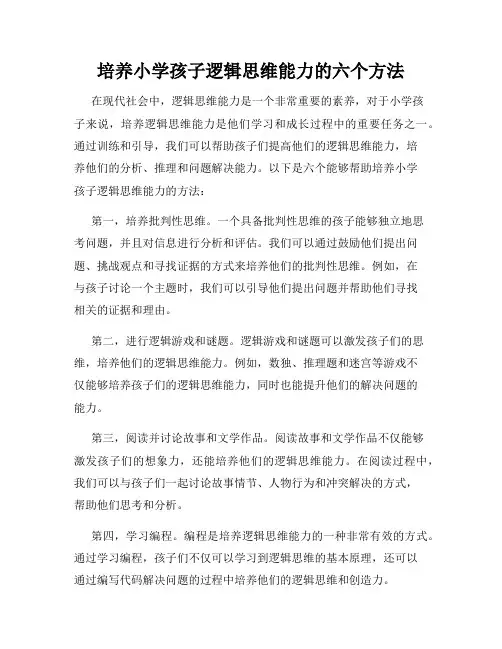 培养小学孩子逻辑思维能力的六个方法

在现代社会中，逻辑思维能力是一个非常重要的素养，对于小学孩子来说，培养逻辑思维能力是他们学习和成长过程中的重要任务之一。通过训练和引导，我们可以帮助孩子们提高他们的逻辑思维能力，培养他们的分析、推理和问题解决能力。以下是六个能够帮助培养小学孩子逻辑思维能力的方法：

第一，培养批判性思维。一个具备批判性思维的孩子能够独立地思考问题，并且对信息进行分析和评估。我们可以通过鼓励他们提出问题、挑战观点和寻找证据的方式来培养他们的批判性思维。例如，在与孩子讨论一个主题时，我们可以引导他们提出问题并帮助他们寻找相关的证据和理由。

第二，进行逻辑游戏和谜题。逻辑游戏和谜题可以激发孩子们的思维，培养他们的逻辑思维能力。例如，数独、推理题和迷宫等游戏不仅能够培养孩子们的逻辑思维能力，同时也能提升他们的解决问题的能力。

第三，阅读并讨论故事和文学作品。阅读故事和文学作品不仅能够激发孩子们的想象力，还能培养他们的逻辑思维能力。在阅读过程中，我们可以与孩子们一起讨论故事情节、人物行为和冲突解决的方式，帮助他们思考和分析。

第四，学习编程。编程是培养逻辑思维能力的一种非常有效的方式。通过学习编程，孩子们不仅可以学习到逻辑思维的基本原理，还可以通过编写代码解决问题的过程中培养他们的逻辑思维和创造力。